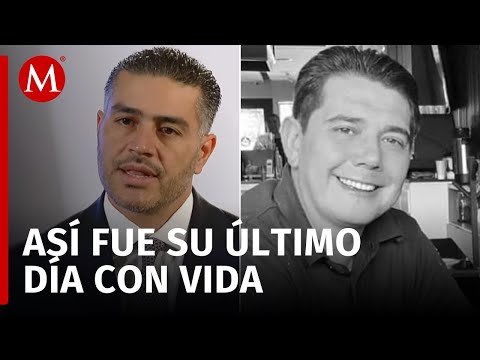 M

ASÍ FUE SU ÚLTIMO DÍA CON VIDA